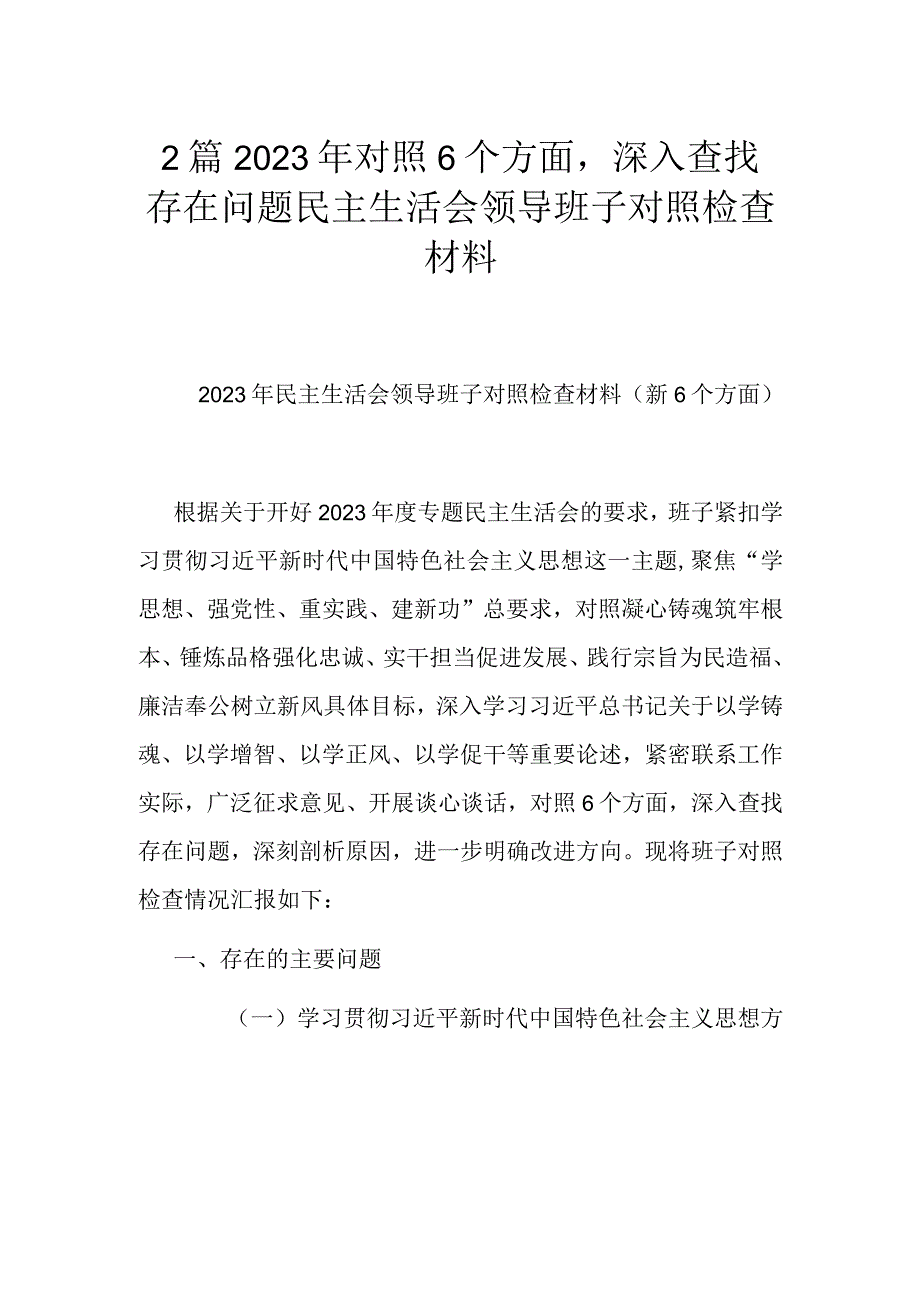 2篇2023年对照6个方面，深入查找存在问题民主生活会领导班子对照检查材料

2023年民主生活会领导班子对照检查材料（新6个方面）

根据关于开好2023年度专题民主生活会的要求，班子紧扣学习贯彻习近平新时代中国特色社会主义思想这一主题，聚焦“学思想、强党性、重实践、建新功”总要求，对照凝心铸魂筑牢根本、锤炼品格强化忠诚、实干担当促进发展、践行宗旨为民造福、廉洁奉公树立新风具体目标，深入学习习近平总书记关于以学铸魂、以学增智、以学正风、以学促干等重要论述，紧密联系工作实际，广泛征求意见、开展谈心谈话，对照6个方面，深入查找存在问题，深刻剖析原因，进一步明确改进方向。现将班子对照检查情况汇报如下：

一、存在的主要问题

（一）学习贯彻习近平新时代中国特色社会主义思想方